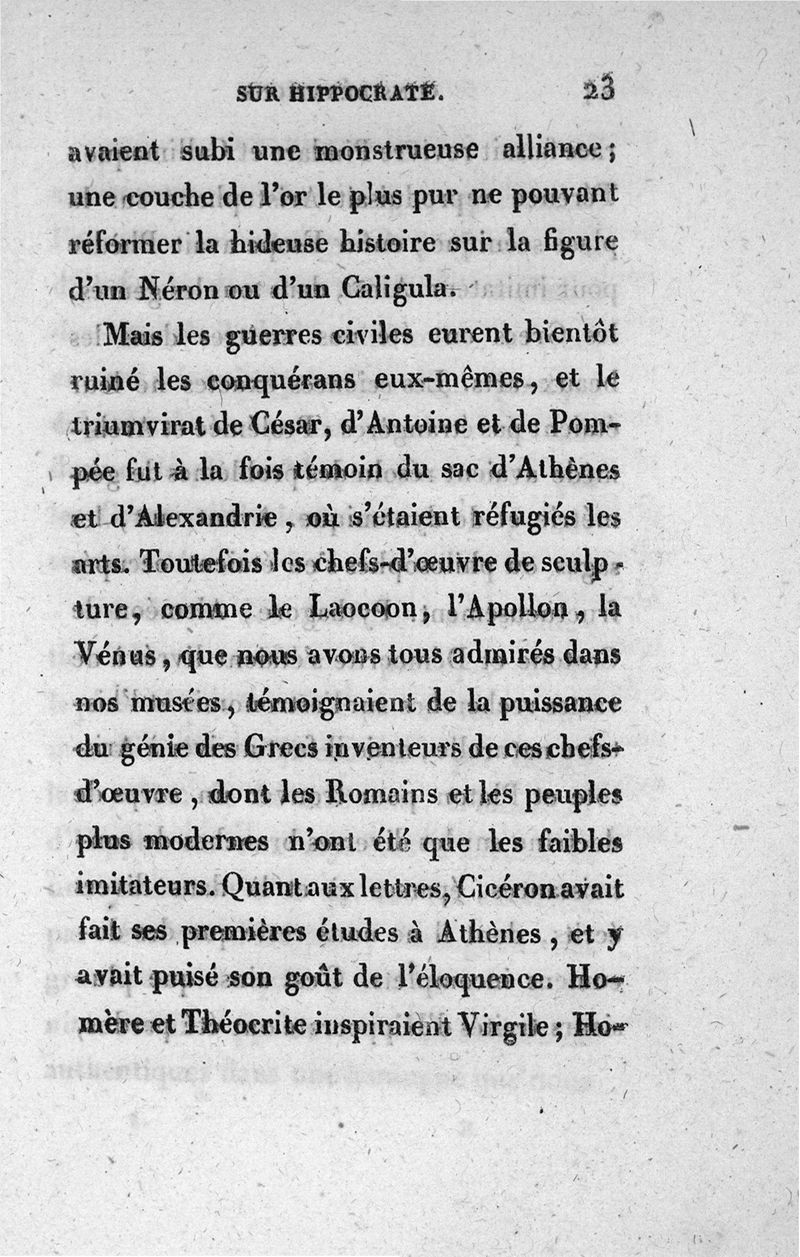 SUR HIPPOCRATE. 23

avaient subi une monstrueuse alliance; une couche de l'or le plus pur ne pouvant réformer la hideuse histoire sur la figure d'un Néron ou d'un Caligula.

Mais les guerres civiles eurent bientôt ruiné les conquérans eux-mêmes, et le triumvirat de César, d'Antoine et de Pompée fut à la fois témoin du sac d'Athènes et d'Alexandrie, où s'étaient réfugiés les arts. Toutefois les chefs-d'œuvre de sculpture, comme le Laocoon, l'Apollon, la Vénus, que nous avons tous admirés dans nos musées, témoignaient de la puissance du génie des Grecs inventeurs de ces chefs-d'œuvre, dont les Romains et les peuples plus modernes n'ont été que les faibles imitateurs. Quant aux lettres, Cicéron avait fait ses premières études à Athènes, et y avait puisé son goût de l'éloquence. Homère et Théocrite inspiraient Virgile; Ho-